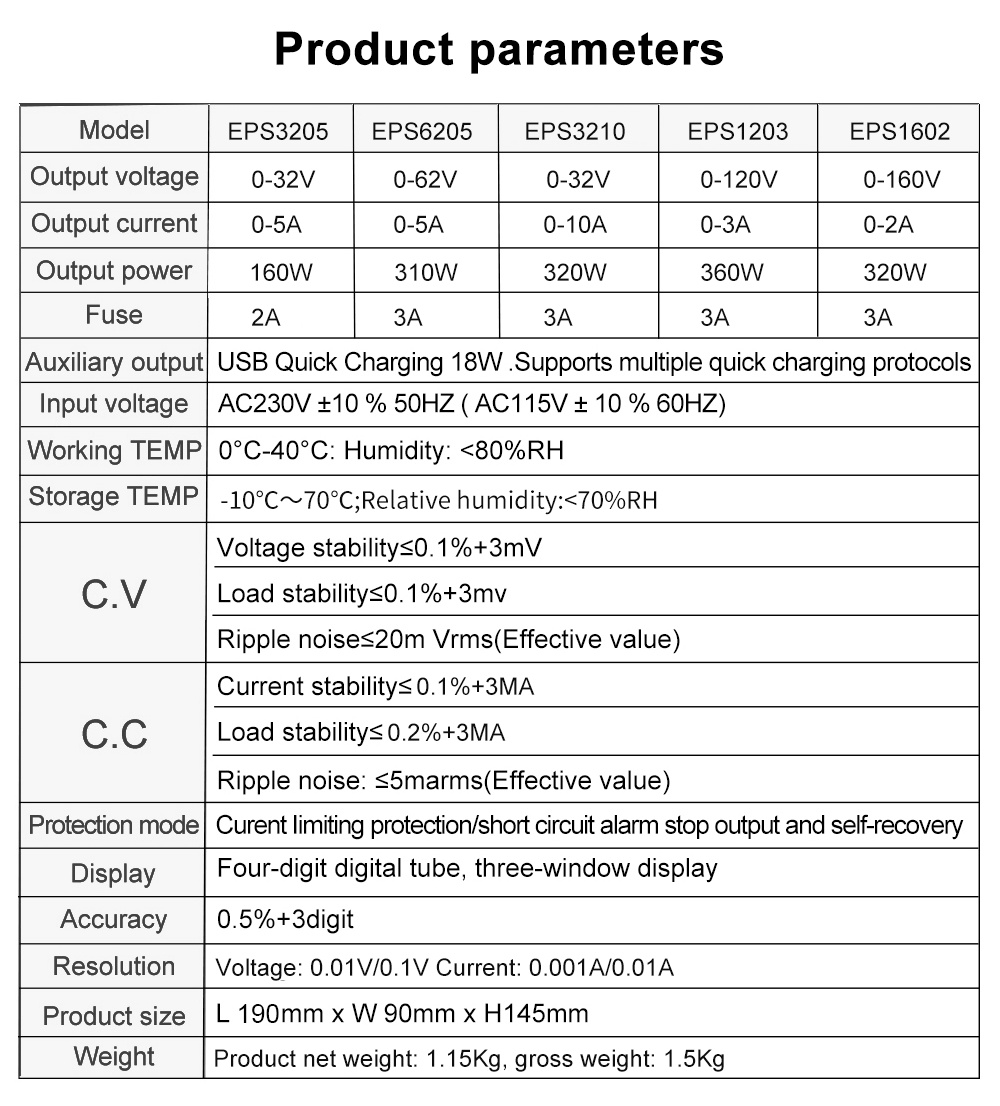 Product parameters

| Model | EPS3205 | EPS6205 | EPS3210 | EPS1203 | EPS1602 |
|---|---|---|---|---|---|
| Output voltage | 0-32V | 0-62V | 0-32V | 0-120V | 0-160V |
| Output current | 0-5A | 0-5A | 0-10A | 0-3A | 0-2A |
| Output power | 160W | 310W | 320W | 360W | 320W |
| Fuse | 2A | 3A | 3A | 3A | 3A |
| Auxiliary output | USB Quick Charging 18W .Supports multiple quick charging protocols | | | | |
| Input voltage | AC230V ±10 % 50HZ ( AC115V ± 10 % 60HZ) | | | | |
| Working TEMP | 0°C-40°C: Humidity: <80%RH | | | | |
| Storage TEMP | -10°C～70°C;Relative humidity:<70%RH | | | | |
| C.V | Voltage stability≤0.1%+3mV | | | | |
| | Load stability≤0.1%+3mv | | | | |
| | Ripple noise≤20m Vrms(Effective value) | | | | |
| C.C | Current stability≤ 0.1%+3MA | | | | |
| | Load stability≤ 0.2%+3MA | | | | |
| | Ripple noise: ≤5marms(Effective value) | | | | |
| Protection mode | Curent limiting protection/short circuit alarm stop output and self-recovery | | | | |
| Display | Four-digit digital tube, three-window display | | | | |
| Accuracy | 0.5%+3digit | | | | |
| Resolution | Voltage: 0.01V/0.1V Current: 0.001A/0.01A | | | | |
| Product size | L 190mm x W 90mm x H145mm | | | | |
| Weight | Product net weight: 1.15Kg, gross weight: 1.5Kg | | | | |